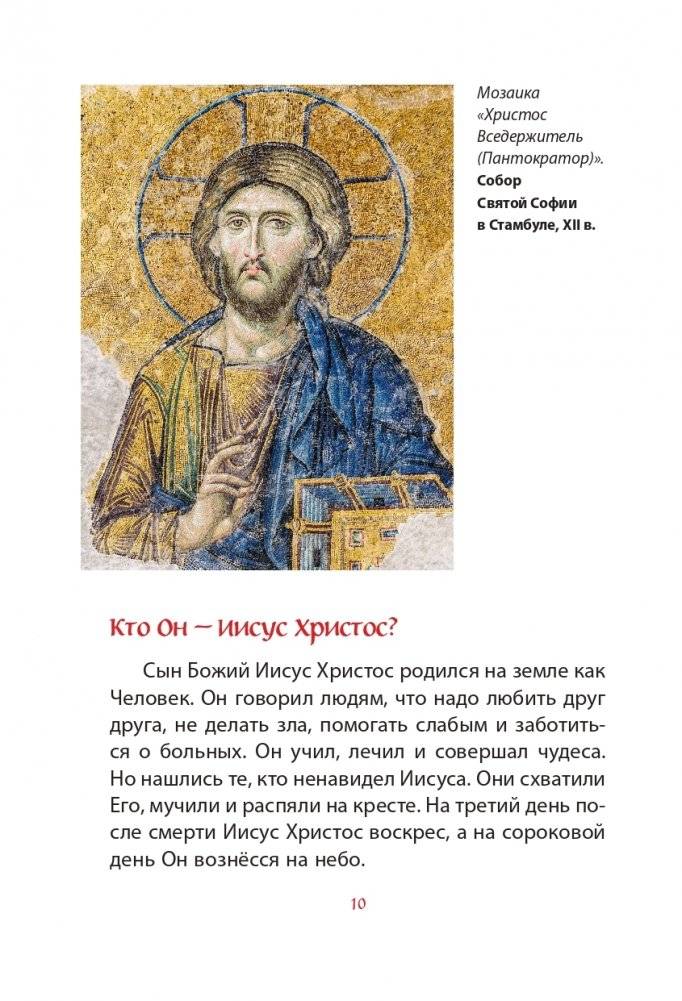 Мозаика «Христос Вседержитель (Пантократор)». Собор Святой Софии в Стамбуле, XII в.

Кто Он — Иисус Христос?

Сын Божий Иисус Христос родился на земле как Человек. Он говорил людям, что надо любить друг друга, не делать зла, помогать слабым и заботиться о больных. Он учил, лечил и совершал чудеса. Но нашлись те, кто ненавидел Иисуса. Они схватили Его, мучили и распяли на кресте. На третий день после смерти Иисус Христос воскрес, а на сороковой день Он вознёсся на небо.

10